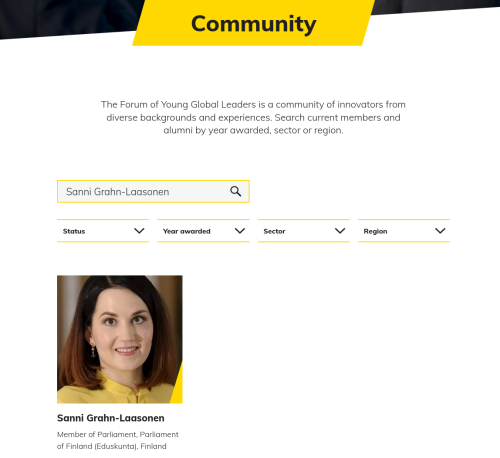 Community

The Forum of Young Global Leaders is a community of innovators from diverse backgrounds and experiences. Search current members and alumni by year awarded, sector or region.

Sanni Grahn-Laasonen

Status

Year awarded

Sector

Region

Sanni Grahn-Laasonen

Member of Parliament, Parliament of Finland (Eduskunta), Finland